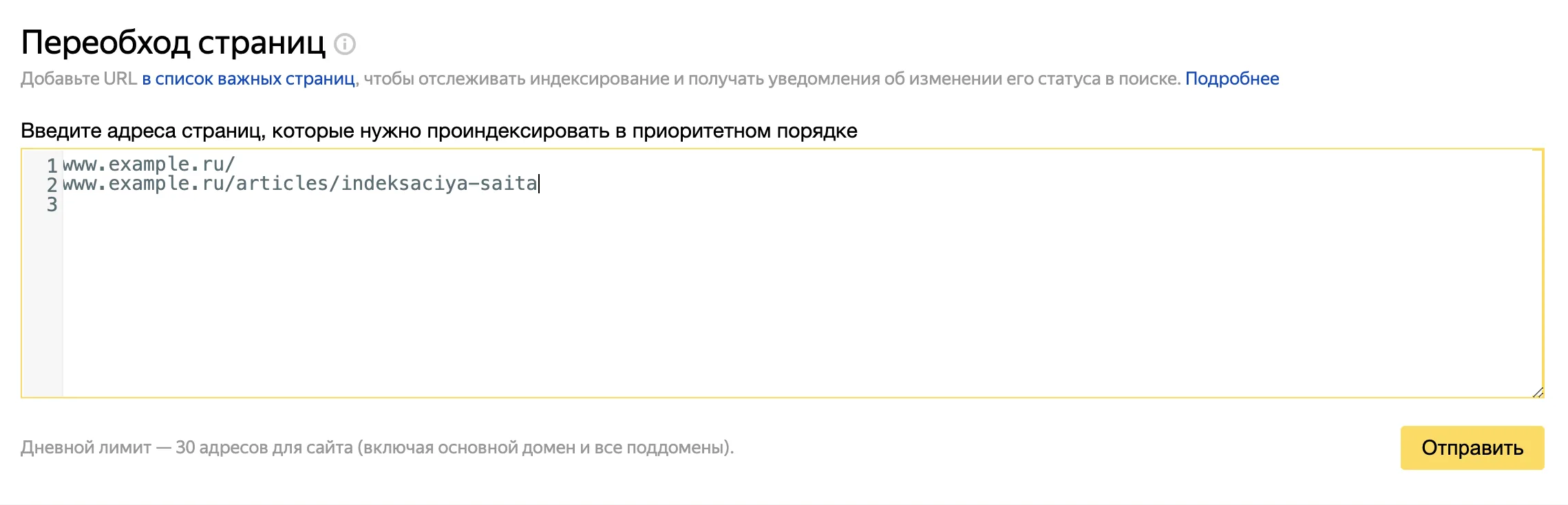 Переобход страниц

Добавьте URL в список важных страниц, чтобы отслеживать индексирование и получать уведомления об изменении его статуса в поиске. Подробнее

Введите адреса страниц, которые нужно проиндексировать в приоритетном порядке

1 www.example.ru/
2 www.example.ru/articles/indeksaciya-saita
3

Дневной лимит — 30 адресов для сайта (включая основной домен и все поддомены).

Отправить